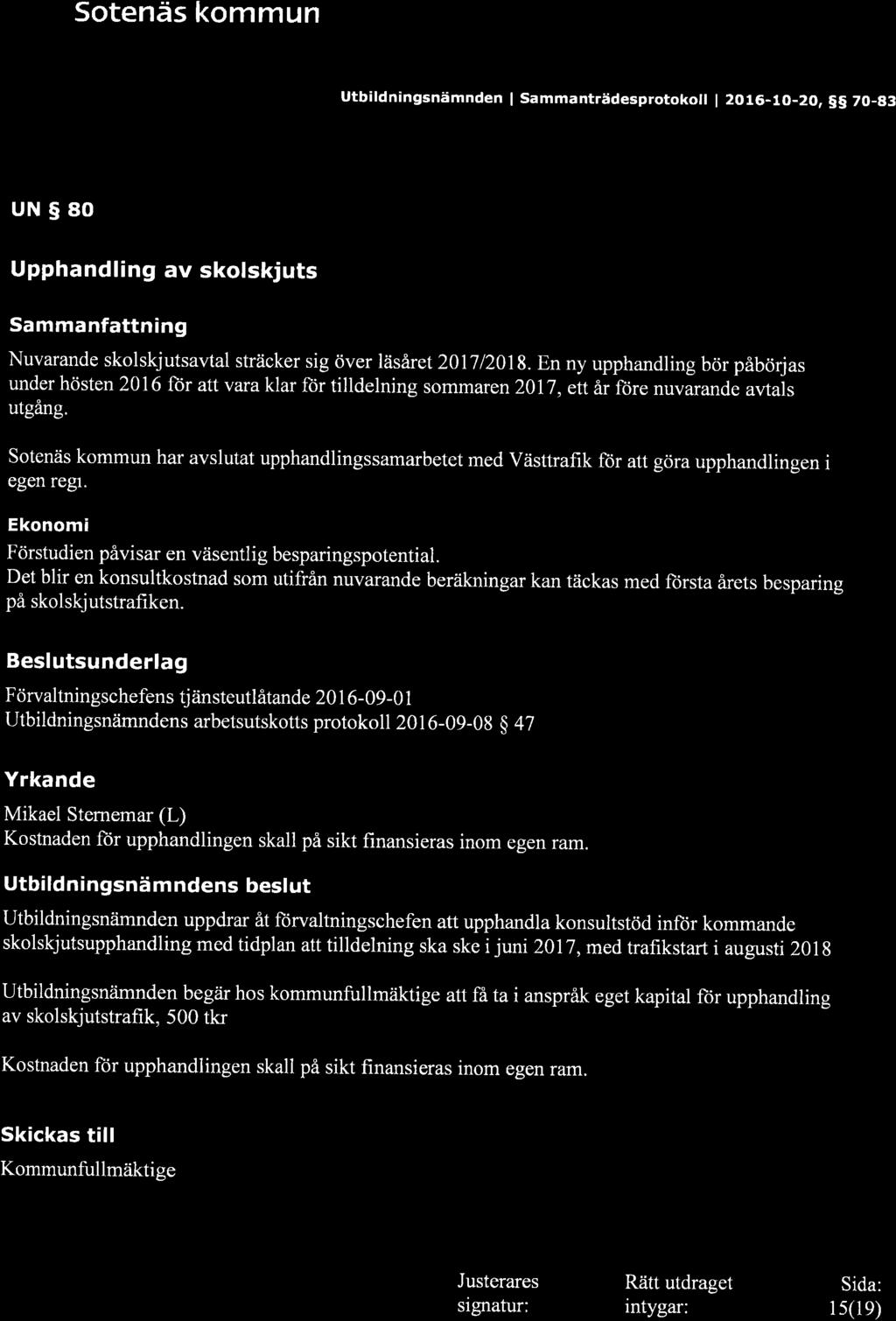 Sotenäs kommun

Utbildningsnämnden | Sammanträdesprotokoll | 2016-10-20, §§ 70-83

UN § 80

Upphandling av skolskjuts

Sammanfattning

Nuvarande skolskjutsavtal sträcker sig över läsåret 2017/2018. En ny upphandling bör påbörjas under hösten 2016 för att vara klar för tilldelning sommaren 2017, ett år före nuvarande avtals utgång.

Sotenäs kommun har avslutat upphandlingssamarbetet med Västtrafik för att göra upphandlingen i egen regi.

Ekonomi

Förstudien påvisar en väsentlig besparingspotential.
Det blir en konsultkostnad som utifrån nuvarande beräkningar kan täckas med första årets besparing på skolskjutstrafiken.

Beslutsunderlag

Förvaltningschefens tjänsteutlåtande 2016-09-01
Utbildningsnämndens arbetsutskotts protokoll 2016-09-08 § 47

Yrkande

Mikael Sternemar (L)
Kostnaden för upphandlingen skall på sikt finansieras inom egen ram.

Utbildningsnämndens beslut

Utbildningsnämnden uppdrar åt förvaltningschefen att upphandla konsultstöd inför kommande skolskjutsupphandling med tidplan att tilldelning ska ske i juni 2017, med trafikstart i augusti 2018

Utbildningsnämnden begär hos kommunfullmäktige att få ta i anspråk eget kapital för upphandling av skolskjutstrafik, 500 tkr

Kostnaden för upphandlingen skall på sikt finansieras inom egen ram.

Skickas till

Kommunfullmäktige

Justerares signatur:

Rätt utdraget intygar:

Sida: 15(19)